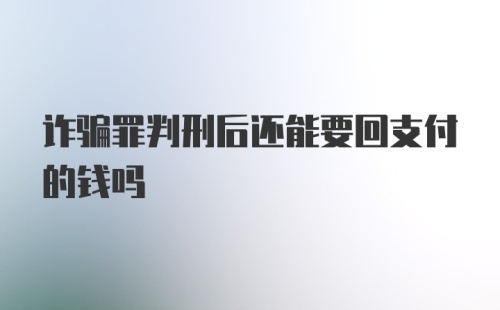 诈骗罪判刑后还能要回支付的钱吗